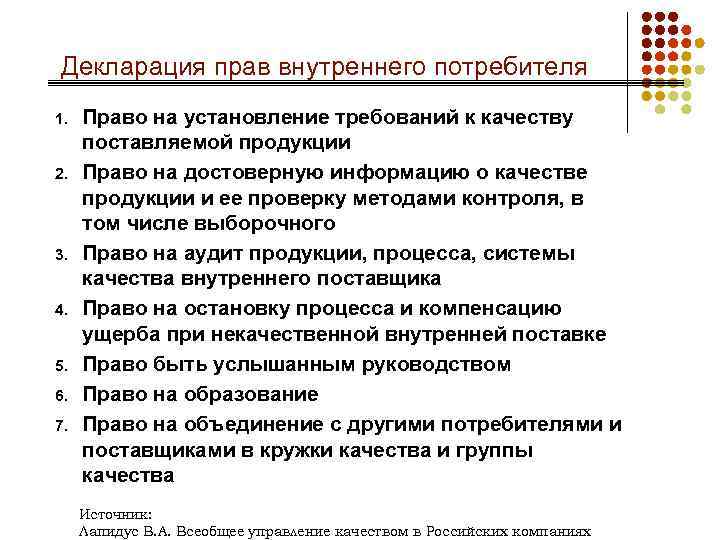 Декларация прав внутреннего потребителя

1. Право на установление требований к качеству поставляемой продукции

2. Право на достоверную информацию о качестве продукции и ее проверку методами контроля, в том числе выборочного

3. Право на аудит продукции, процесса, системы качества внутреннего поставщика

4. Право на остановку процесса и компенсацию ущерба при некачественной внутренней поставке

5. Право быть услышанным руководством

6. Право на образование

7. Право на объединение с другими потребителями и поставщиками в кружки качества и группы качества

Источник:
Лапидус В.А. Всеобщее управление качеством в Российских компаниях